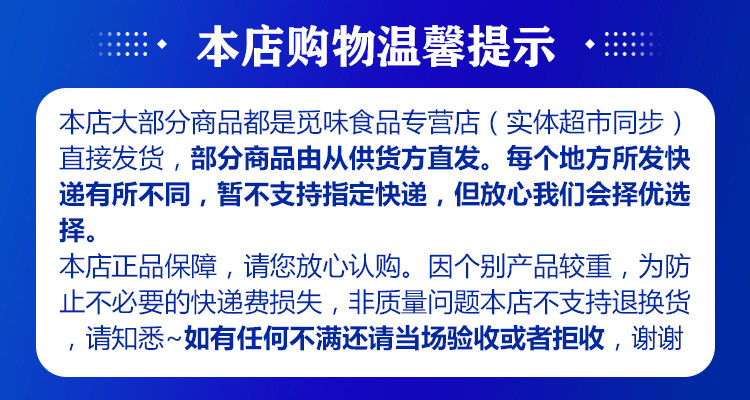 本店购物温馨提示

本店大部分商品都是觅味食品专营店（实体超市同步）直接发货，部分商品由从供货方直发。每个地方所发快递有所不同，暂不支持指定快递，但放心我们会择优选择。

本店正品保障，请您放心认购。因个别产品较重，为防止不必要的快递费损失，非质量问题本店不支持退换货，请知悉~如有任何不满还请当场验收或者拒收，谢谢